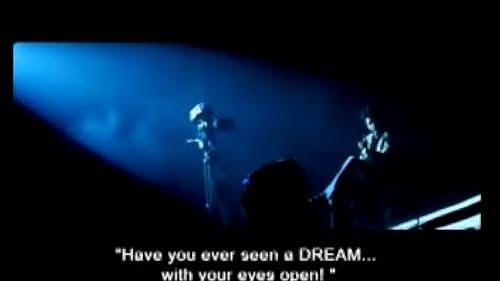 "Have you ever seen a DREAM...
with your eyes open! "